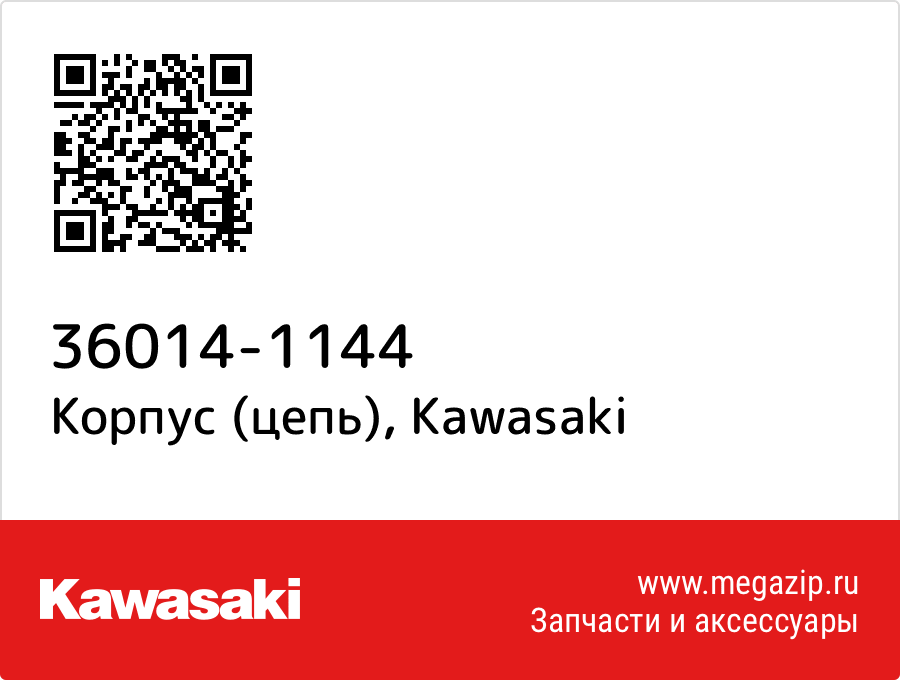 36014-1144
Корпус (цепь), Kawasaki

Kawasaki

www.megazip.ru
Запчасти и аксессуары